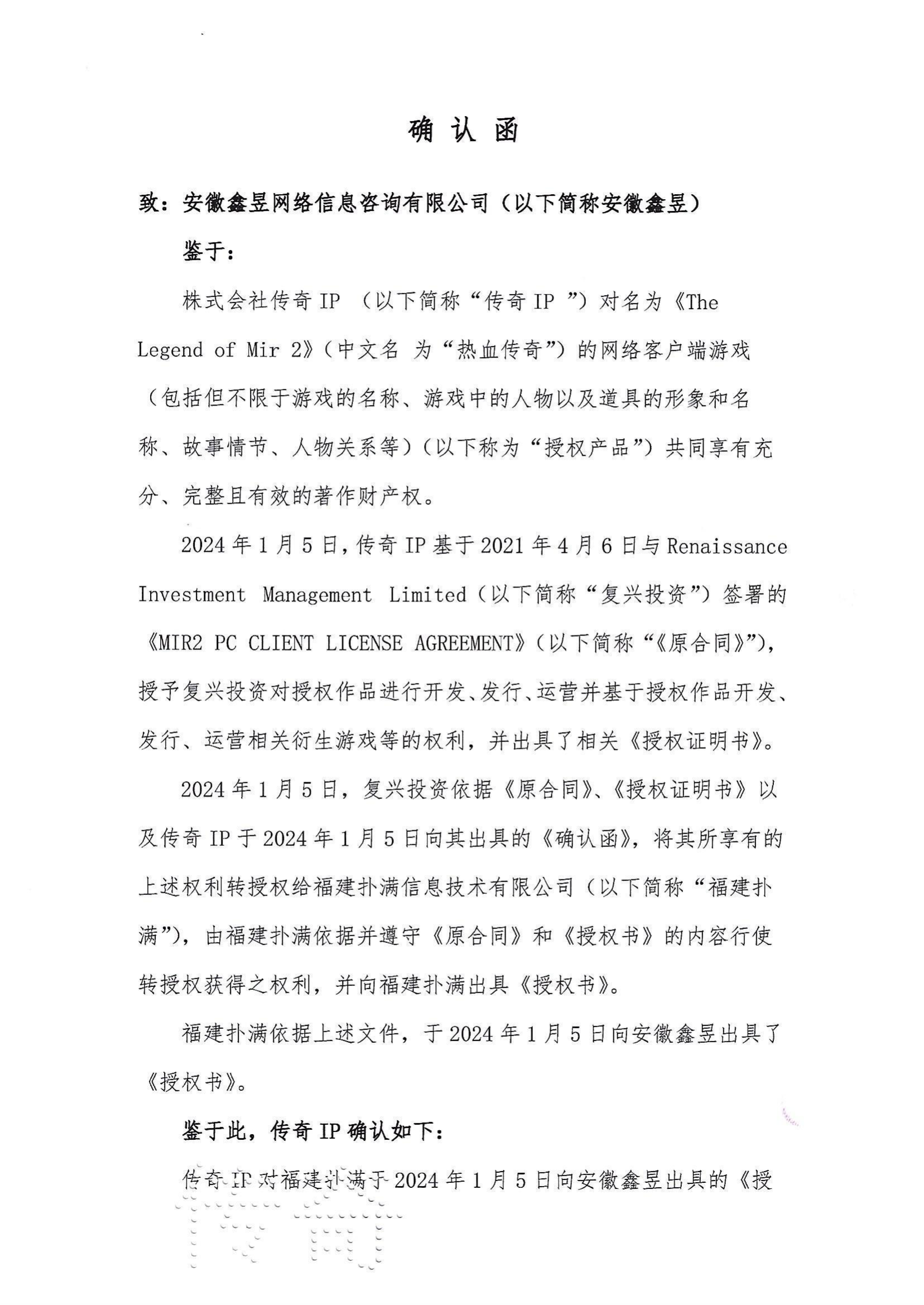 确 认 函

致：安徽鑫昱网络信息咨询有限公司（以下简称安徽鑫昱）

鉴于：

株式会社传奇 IP （以下简称“传奇 IP ”）对名为《The Legend of Mir 2》（中文名 为“热血传奇”）的网络客户端游戏（包括但不限于游戏的名称、游戏中的人物以及道具的形象和名称、故事情节、人物关系等）（以下称为“授权产品”）共同享有充分、完整且有效的著作财产权。

2024 年 1 月 5 日，传奇 IP 基于 2021 年 4 月 6 日与 Renaissance Investment Management Limited（以下简称“复兴投资”）签署的《MIR2 PC CLIENT LICENSE AGREEMENT》（以下简称“《原合同》”），授予复兴投资对授权作品进行开发、发行、运营并基于授权作品开发、发行、运营相关衍生游戏等的权利，并出具了相关《授权证明书》。

2024 年 1 月 5 日，复兴投资依据《原合同》、《授权证明书》以及传奇 IP 于 2024 年 1 月 5 日向其出具的《确认函》，将其所享有的上述权利转授权给福建扑满信息技术有限公司（以下简称“福建扑满”），由福建扑满依据并遵守《原合同》和《授权书》的内容行使转授权获得之权利，并向福建扑满出具《授权书》。

福建扑满依据上述文件，于 2024 年 1 月 5 日向安徽鑫昱出具了《授权书》。

鉴于此，传奇 IP 确认如下：

传奇 IP 对福建扑满于 2024 年 1 月 5 日向安徽鑫昱出具的《授